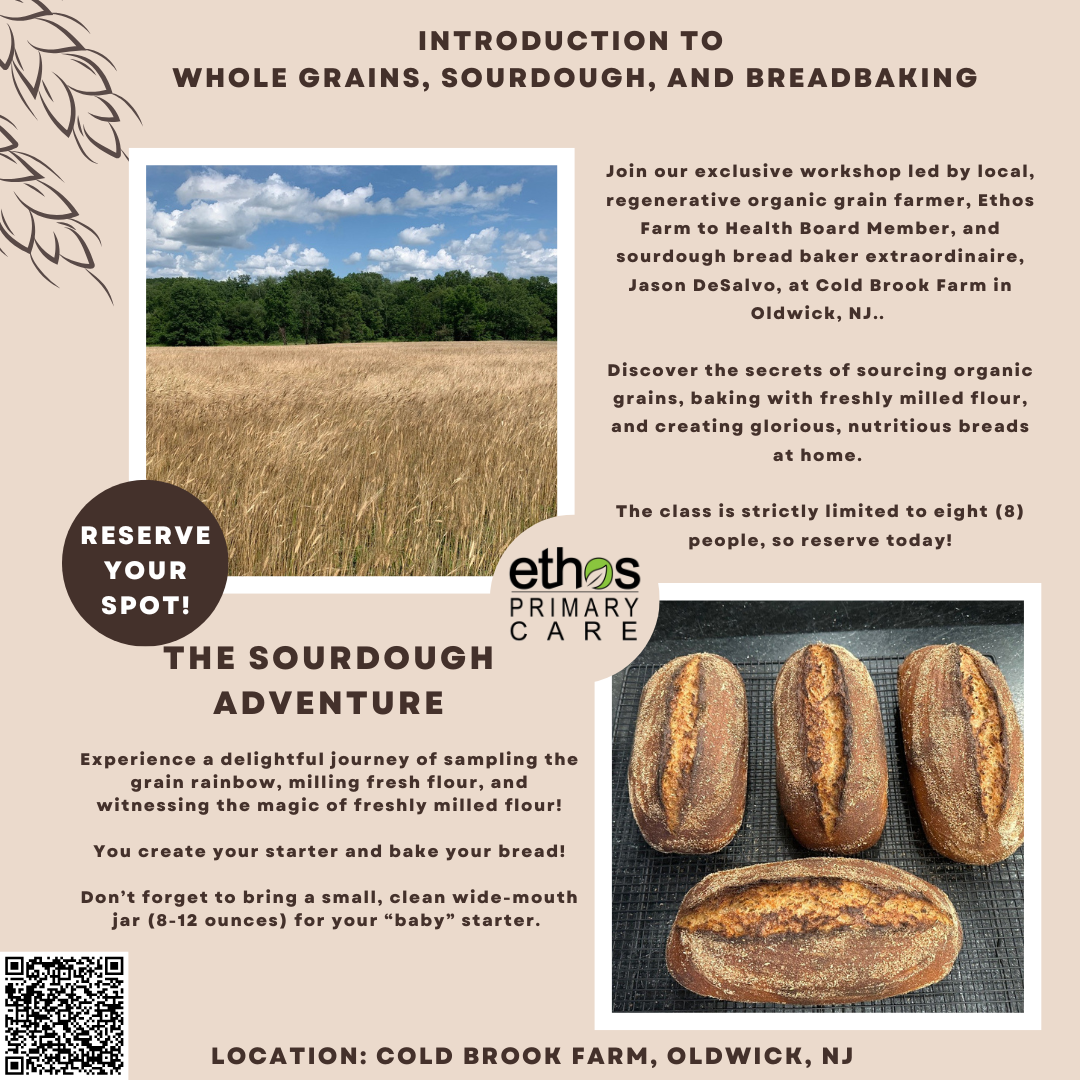 INTRODUCTION TO
WHOLE GRAINS, SOURDOUGH, AND BREADBAKING

Join our exclusive workshop led by local, regenerative organic grain farmer, Ethos Farm to Health Board Member, and sourdough bread baker extraordinaire, Jason DeSalvo, at Cold Brook Farm in Oldwick, NJ..

Discover the secrets of sourcing organic grains, baking with freshly milled flour, and creating glorious, nutritious breads at home.

The class is strictly limited to eight (8) people, so reserve today!

RESERVE YOUR SPOT!

ethos
PRIMARY
CARE

THE SOURDOUGH ADVENTURE

Experience a delightful journey of sampling the grain rainbow, milling fresh flour, and witnessing the magic of freshly milled flour!

You create your starter and bake your bread!

Don't forget to bring a small, clean wide-mouth jar (8-12 ounces) for your "baby" starter.

LOCATION: COLD BROOK FARM, OLDWICK, NJ